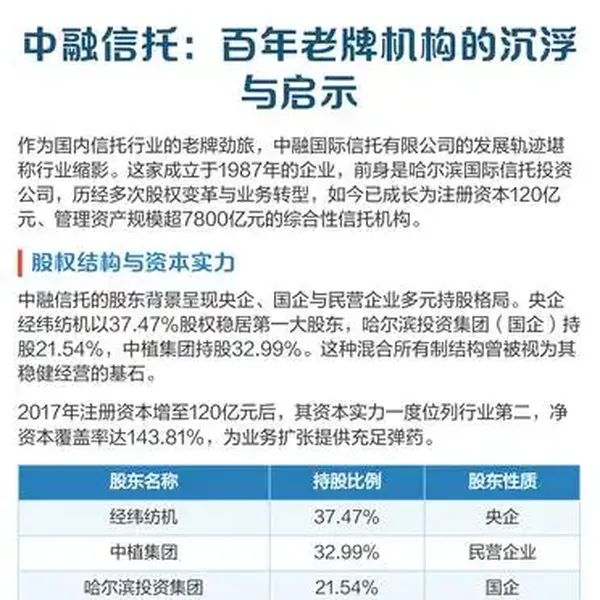 中融信托：百年老牌机构的沉浮与启示

作为国内信托行业的老牌劲旅，中融国际信托有限公司的发展轨迹堪称行业缩影。这家成立于1987年的企业，前身是哈尔滨国际信托投资公司，历经多次股权变革与业务转型，如今已成长为注册资本120亿元、管理资产规模超7800亿元的综合性信托机构。

股权结构与资本实力

中融信托的股东背景呈现央企、国企与民营企业多元持股格局。央企经纬纺机以37.47%股权稳居第一大股东，哈尔滨投资集团（国企）持股21.54%，中植集团持股32.99%。这种混合所有制结构曾被视为其稳健经营的基石。

2017年注册资本增至120亿元后，其资本实力一度位列行业第二，净资本覆盖率达143.81%，为业务扩张提供充足弹药。

| 股东名称 | 持股比例 | 股东性质 |
|---|---|---|
| 经纬纺机 | 37.47% | 央企 |
| 中植集团 | 32.99% | 民营企业 |
| 哈尔滨投资集团 | 21.54% | 国企 |